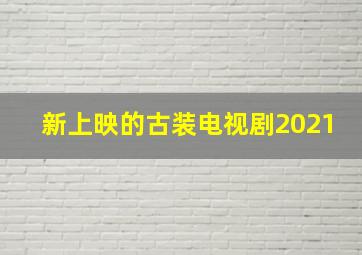 新上映的古装电视剧2021